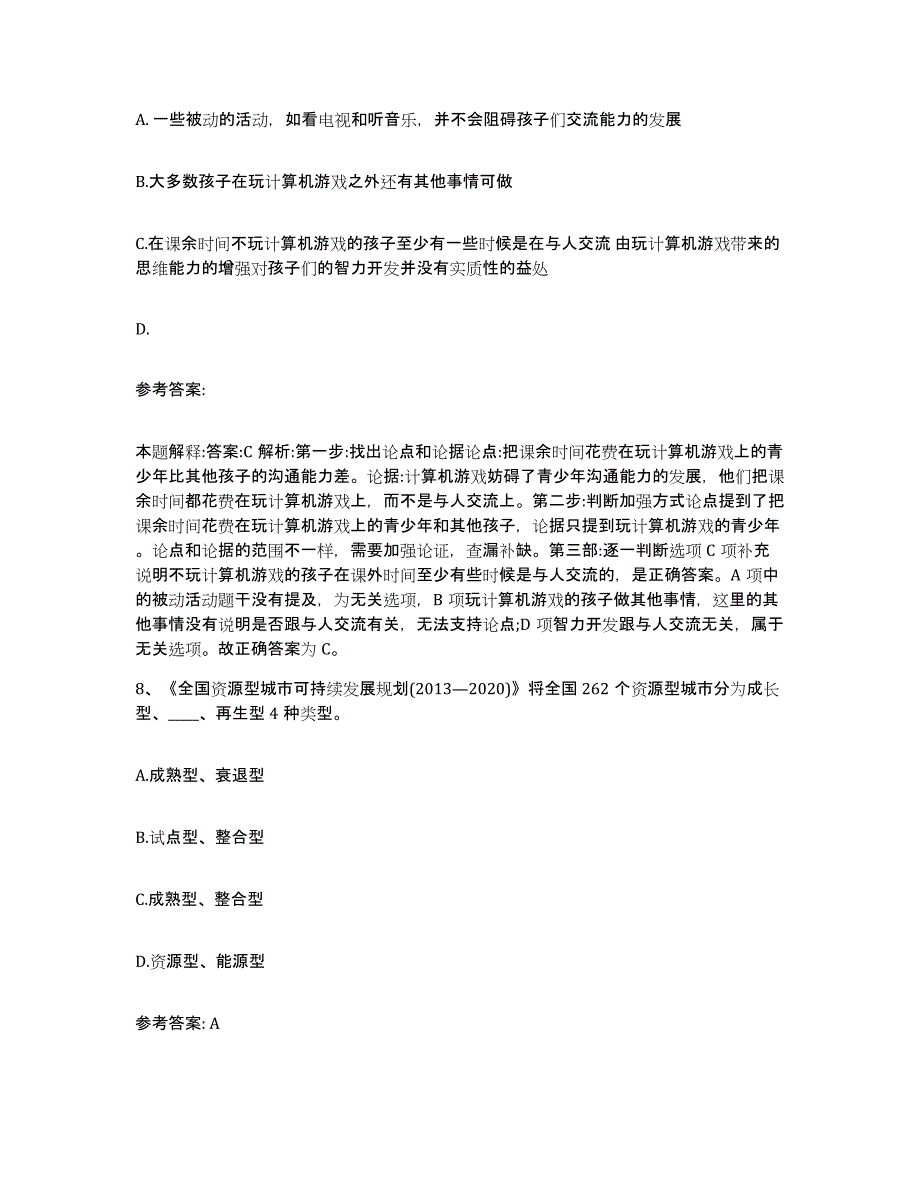 A. 一些被动的活动，如看电视和听音乐，并不会阻碍孩子们交流能力的发展

B.大多数孩子在玩计算机游戏之外还有其他事情可做

C.在课余时间不玩计算机游戏的孩子至少有一些时候是在与人交流 由玩计算机游戏带来的思维能力的增强对孩子们的智力开发并没有实质性的益处

D.

参考答案:

本题解释:答案:C 解析:第一步:找出论点和论据论点:把课余时间花费在玩计算机游戏上的青少年比其他孩子的沟通能力差。论据:计算机游戏妨碍了青少年沟通能力的发展，他们把课余时间都花费在玩计算机游戏上，而不是与人交流上。第二步:判断加强方式论点提到了把课余时间花费在玩计算机游戏上的青少年和其他孩子，论据只提到玩计算机游戏的青少年。论点和论据的范围不一样，需要加强论证，查漏补缺。第三部:逐一判断选项 C 项补充说明不玩计算机游戏的孩子在课外时间至少有些时候是与人交流的，是正确答案。A 项中的被动活动题干没有提及，为无关选项，B 项玩计算机游戏的孩子做其他事情，这里的其他事情没有说明是否跟与人交流有关，无法支持论点;D 项智力开发跟与人交流无关，属于无关选项。故正确答案为 C。

8、《全国资源型城市可持续发展规划(2013—2020)》将全国 262 个资源型城市分为成长型、____、再生型 4 种类型。

A.成熟型、衰退型

B.试点型、整合型

C.成熟型、整合型

D.资源型、能源型

参考答案: A